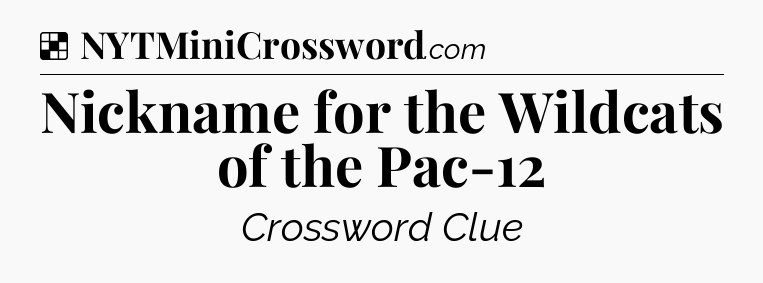 NYTMiniCrossword.com

Nickname for the Wildcats of the Pac-12

Crossword Clue